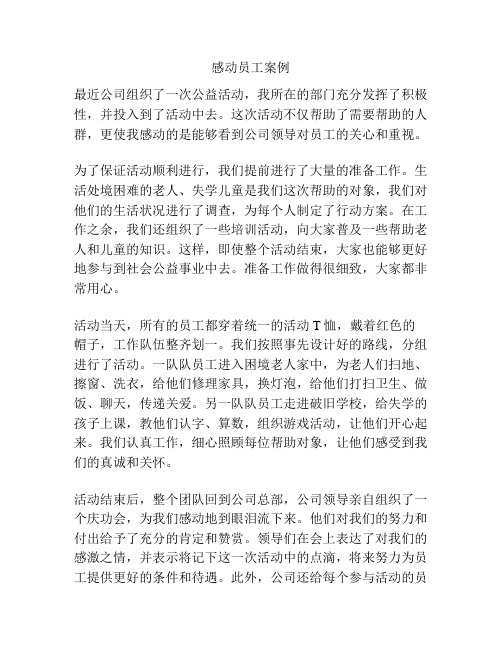 感动员工案例

最近公司组织了一次公益活动，我所在的部门充分发挥了积极性，并投入到了活动中去。这次活动不仅帮助了需要帮助的人群，更使我感动的是能够看到公司领导对员工的关心和重视。

为了保证活动顺利进行，我们提前进行了大量的准备工作。生活处境困难的老人、失学儿童是我们这次帮助的对象，我们对他们的生活状况进行了调查，为每个人制定了行动方案。在工作之余，我们还组织了一些培训活动，向大家普及一些帮助老人和儿童的知识。这样，即使整个活动结束，大家也能够更好地参与到社会公益事业中去。准备工作做得很细致，大家都非常用心。

活动当天，所有的员工都穿着统一的活动 T 恤，戴着红色的帽子，工作队伍整齐划一。我们按照事先设计好的路线，分组进行了活动。一队队员工进入困境老人家中，为老人们扫地、擦窗、洗衣，给他们修理家具，换灯泡，给他们打扫卫生、做饭、聊天，传递关爱。另一队队员工走进破旧学校，给失学的孩子上课，教他们认字、算数，组织游戏活动，让他们开心起来。我们认真工作，细心照顾每位帮助对象，让他们感受到我们的真诚和关怀。

活动结束后，整个团队回到公司总部，公司领导亲自组织了一个庆功会，为我们感动地到眼泪流下来。他们对我们的努力和付出给予了充分的肯定和赞赏。领导们在会上表达了对我们的感激之情，并表示将记下这一次活动中的点滴，将来努力为员工提供更好的条件和待遇。此外，公司还给每个参与活动的员